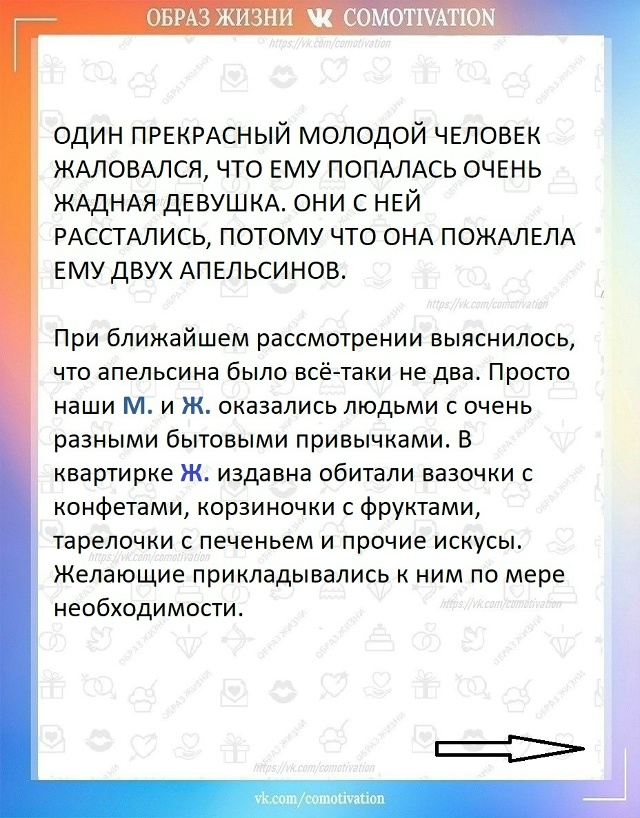 ОБРАЗ ЖИЗНИ COMOTIVATION

https://vk.com/comotivation

ОДИН ПРЕКРАСНЫЙ МОЛОДОЙ ЧЕЛОВЕК ЖАЛОВАЛСЯ, ЧТО ЕМУ ПОПАЛАСЬ ОЧЕНЬ ЖАДНАЯ ДЕВУШКА. ОНИ С НЕЙ РАССТАЛИСЬ, ПОТОМУ ЧТО ОНА ПОЖАЛЕЛА ЕМУ ДВУХ АПЕЛЬСИНОВ.

https://vk.com/comotivation

При ближайшем рассмотрении выяснилось, что апельсина было всё-таки не два. Просто наши М. и Ж. оказались людьми с очень разными бытовыми привычками. В квартирке Ж. издавна обитали вазочки с конфетами, корзиночки с фруктами, тарелочки с печеньем и прочие искусы. Желающие прикладывались к ним по мере необходимости.

https://vk.com/comotivation

https://vk.com/comotivation

https://vk.com/comotivation

vk.com/comotivation